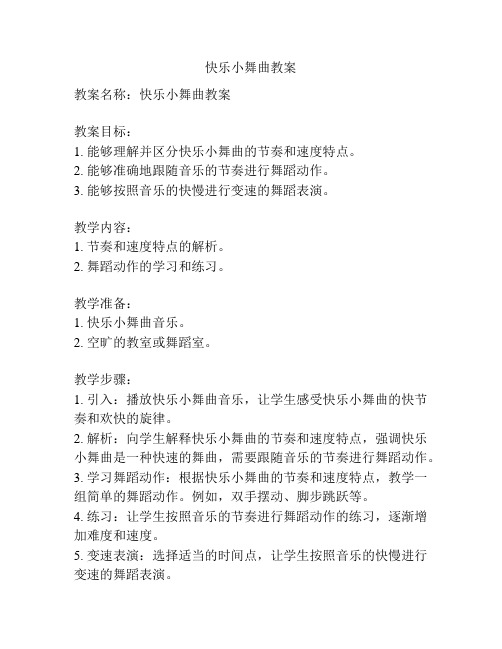 快乐小舞曲教案

教案名称：快乐小舞曲教案

教案目标：
1. 能够理解并区分快乐小舞曲的节奏和速度特点。
2. 能够准确地跟随音乐的节奏进行舞蹈动作。
3. 能够按照音乐的快慢进行变速的舞蹈表演。

教学内容：
1. 节奏和速度特点的解析。
2. 舞蹈动作的学习和练习。

教学准备：
1. 快乐小舞曲音乐。
2. 空旷的教室或舞蹈室。

教学步骤：
1. 引入：播放快乐小舞曲音乐，让学生感受快乐小舞曲的快节奏和欢快的旋律。
2. 解析：向学生解释快乐小舞曲的节奏和速度特点，强调快乐小舞曲是一种快速的舞曲，需要跟随音乐的节奏进行舞蹈动作。
3. 学习舞蹈动作：根据快乐小舞曲的节奏和速度特点，教学一组简单的舞蹈动作。例如，双手摆动、脚步跳跃等。
4. 练习：让学生按照音乐的节奏进行舞蹈动作的练习，逐渐增加难度和速度。
5. 变速表演：选择适当的时间点，让学生按照音乐的快慢进行变速的舞蹈表演。